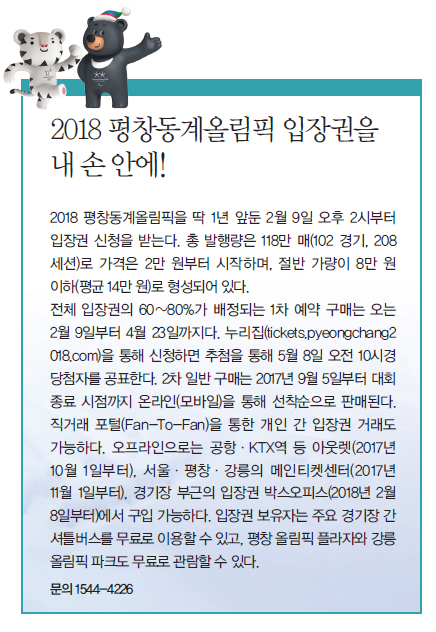 2018 평창동계올림픽 입장권을 내 손 안에!

2018 평창동계올림픽을 딱 1년 앞둔 2월 9일 오후 2시부터 입장권 신청을 받는다. 총 발행량은 118만 매(102 경기, 208 세션)로 가격은 2만 원부터 시작하며, 절반 가량이 8만 원 이하(평균 14만 원)로 형성되어 있다.
전체 입장권의 60~80%가 배정되는 1차 예약 구매는 오는 2월 9일부터 4월 23일까지다. 누리집(tickets.pyeongchang2018.com)을 통해 신청하면 추첨을 통해 5월 8일 오전 10시경 당첨자를 공표한다. 2차 일반 구매는 2017년 9월 5일부터 대회 종료 시점까지 온라인(모바일)을 통해 선착순으로 판매된다. 직거래 포털(Fan-To-Fan)을 통한 개인 간 입장권 거래도 가능하다. 오프라인으로는 공항 · KTX역 등 아웃렛(2017년 10월 1일부터), 서울 · 평창 · 강릉의 메인티켓센터(2017년 11월 1일부터), 경기장 부근의 입장권 박스오피스(2018년 2월 8일부터)에서 구입 가능하다. 입장권 보유자는 주요 경기장 간 셔틀버스를 무료로 이용할 수 있고, 평창 올림픽 플라자와 강릉 올림픽 파크도 무료로 관람할 수 있다.
문의 1544-4226